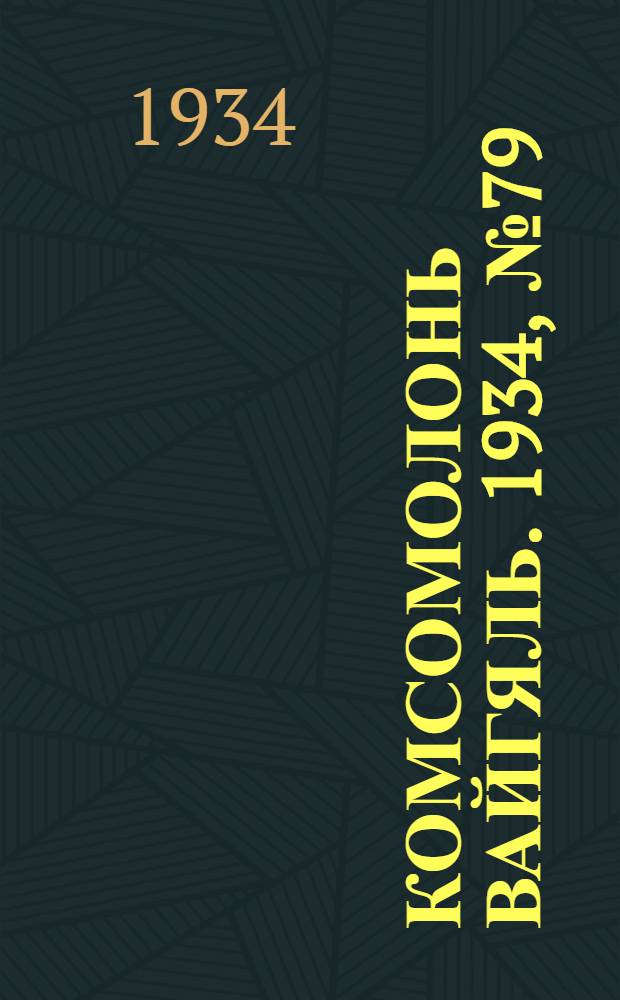 1934

КОМСОМОЛОНЬ ВАЙГЯЛЬ. 1934, № 79